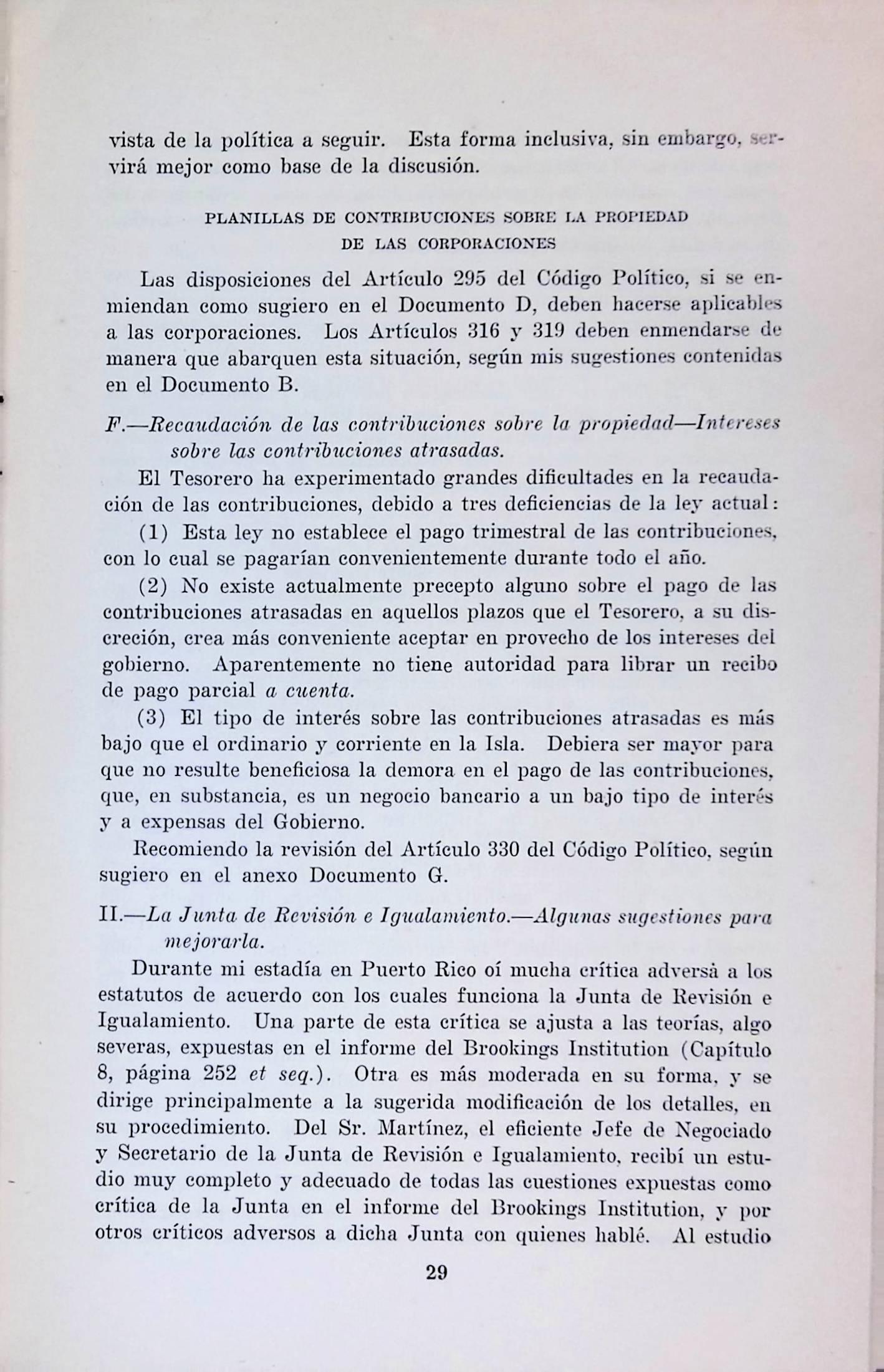 vista de la política a seguir. Esta forma inclusiva, sin embargo, servirá mejor como base de la discusión.

PLANILLAS DE CONTRIBUCIONES SOBRE LA PROPIEDAD DE LAS CORPORACIONES

Las disposiciones del Artículo 295 del Código Político, si se enmiendan como sugiero en el Documento D, deben hacerse aplicables a las corporaciones. Los Artículos 316 y 319 deben enmendarse de manera que abarquen esta situación, según mis sugestiones contenidas en el Documento B.

F.—Recaudación de las contribuciones sobre la propiedad—Intereses sobre las contribuciones atrasadas.

El Tesorero ha experimentado grandes dificultades en la recaudación de las contribuciones, debido a tres deficiencias de la ley actual:

(1) Esta ley no establece el pago trimestral de las contribuciones, con lo cual se pagarían convenientemente durante todo el año.

(2) No existe actualmente precepto alguno sobre el pago de las contribuciones atrasadas en aquellos plazos que el Tesorero, a su discreción, crea más conveniente aceptar en provecho de los intereses del gobierno. Aparentemente no tiene autoridad para librar un recibo de pago parcial a cuenta.

(3) El tipo de interés sobre las contribuciones atrasadas es más bajo que el ordinario y corriente en la Isla. Debiera ser mayor para que no resulte beneficiosa la demora en el pago de las contribuciones, que, en substancia, es un negocio bancario a un bajo tipo de interés y a expensas del Gobierno.

Recomiendo la revisión del Artículo 330 del Código Político, según sugiero en el anexo Documento G.

II.—La Junta de Revisión e Igualamiento.—Algunas sugestiones para mejorarla.

Durante mi estadía en Puerto Rico oí mucha crítica adversà a los estatutos de acuerdo con los cuales funciona la Junta de Revisión e Igualamiento. Una parte de esta crítica se ajusta a las teorías, algo severas, expuestas en el informe del Brookings Institution (Capítulo 8, página 252 et seq.). Otra es más moderada en su forma, y se dirige principalmente a la sugerida modificación de los detalles, en su procedimiento. Del Sr. Martínez, el eficiente Jefe de Negociado y Secretario de la Junta de Revisión e Igualamiento, recibí un estudio muy completo y adecuado de todas las cuestiones expuestas como crítica de la Junta en el informe del Brookings Institution, y por otros críticos adversos a dicha Junta con quienes hablé. Al estudio

29